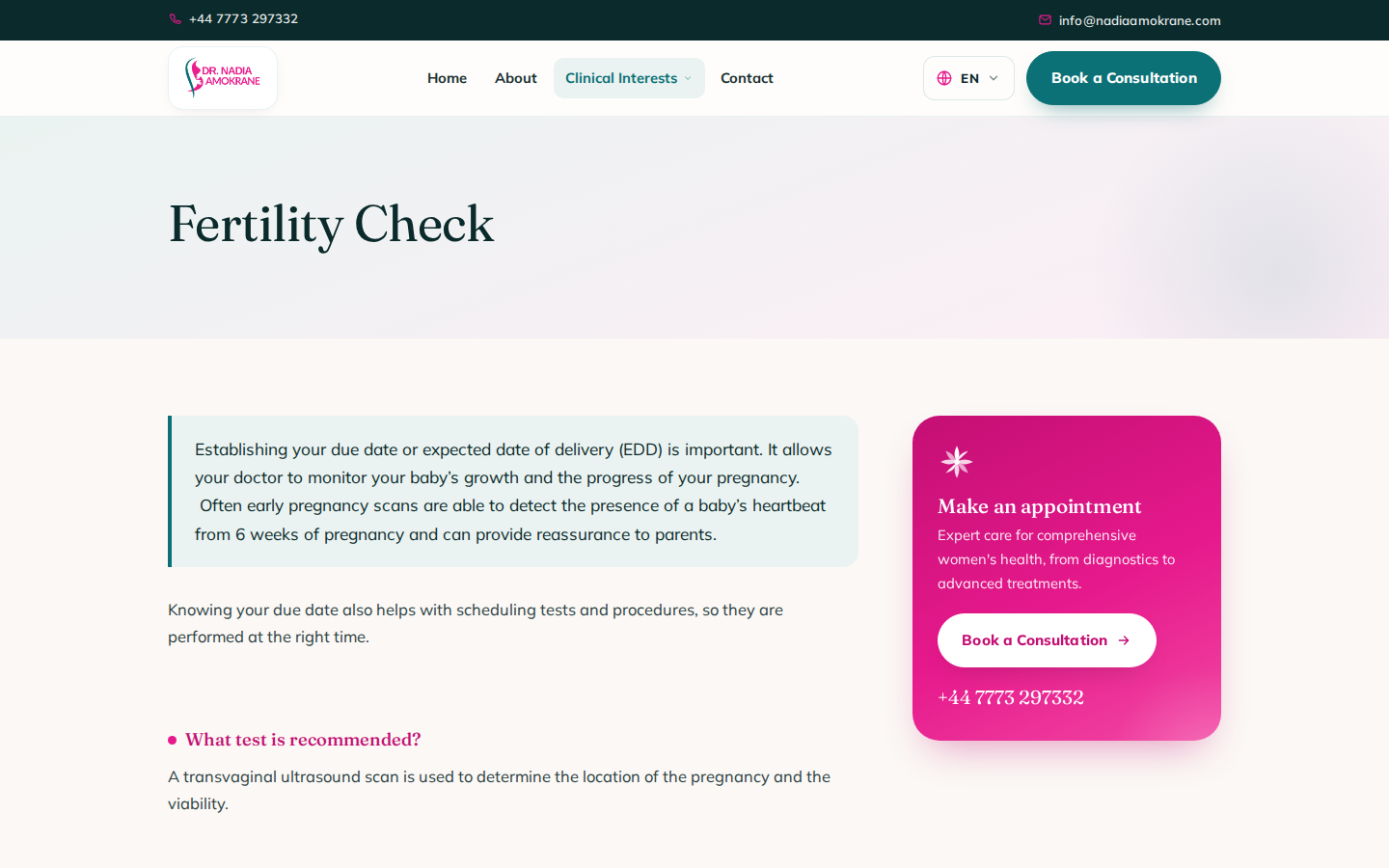 +44 7773 297332

info@nadiaamokrane.com

DR. NADIA AMOKRANE

Home About Clinical Interests Contact

EN

Book a Consultation

Fertility Check

Establishing your due date or expected date of delivery (EDD) is important. It allows your doctor to monitor your baby's growth and the progress of your pregnancy. Often early pregnancy scans are able to detect the presence of a baby's heartbeat from 6 weeks of pregnancy and can provide reassurance to parents.

Knowing your due date also helps with scheduling tests and procedures, so they are performed at the right time.

What test is recommended?

A transvaginal ultrasound scan is used to determine the location of the pregnancy and the viability.

Make an appointment

Expert care for comprehensive women's health, from diagnostics to advanced treatments.

Book a Consultation

+44 7773 297332